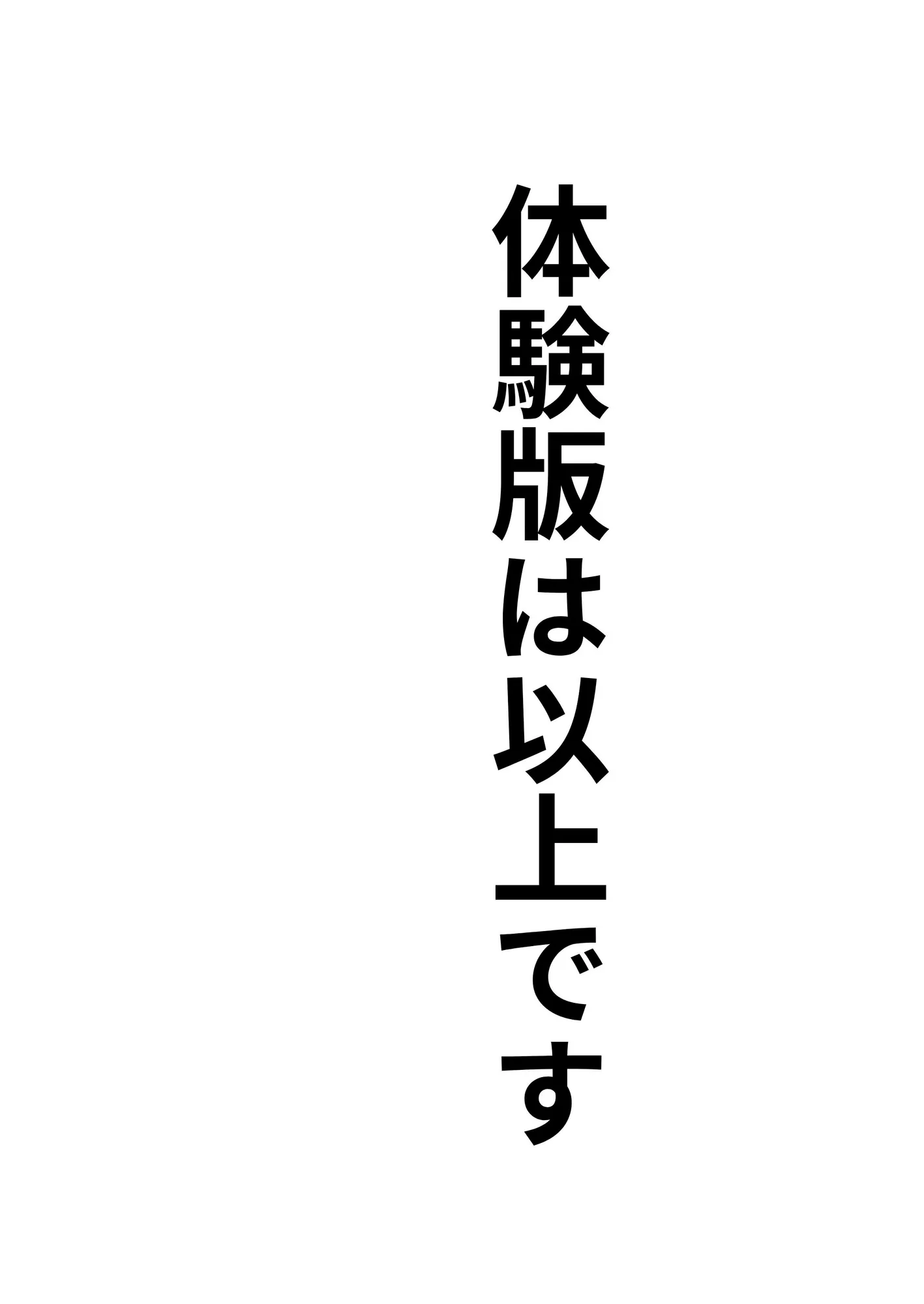 体験版は以上です